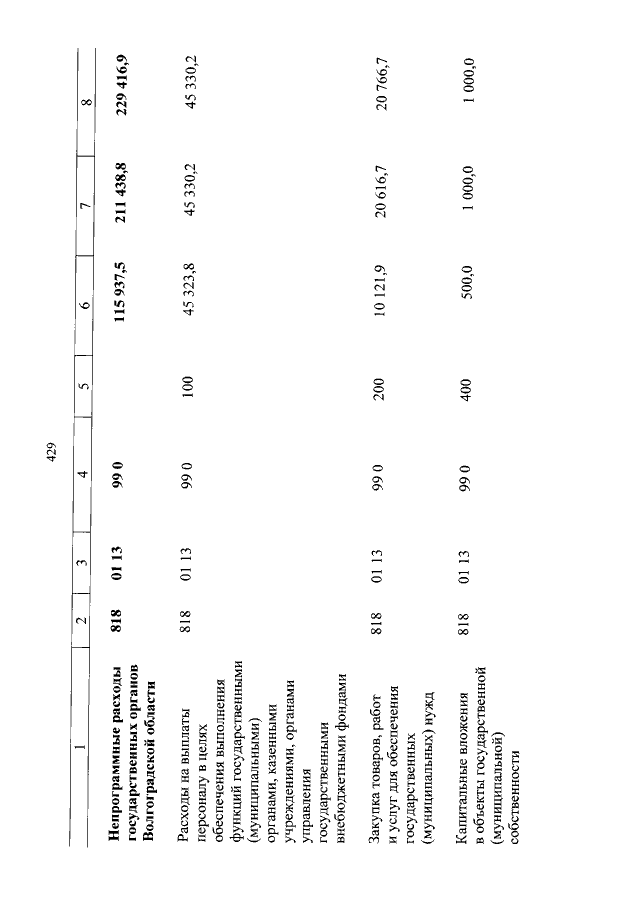 429

| 1 | 2 | 3 | 4 | 5 | 6 | 7 | 8 |
|---|---|---|---|---|---|---|---|
| **Непрограммные расходы государственных органов Волгоградской области** | **818** | **01 13** | **99 0** | | **115 937,5** | **211 438,8** | **229 416,9** |
| Расходы на выплаты персоналу в целях обеспечения выполнения функций государственными (муниципальными) органами, казенными учреждениями, органами управления государственными внебюджетными фондами | 818 | 01 13 | 99 0 | 100 | 45 323,8 | 45 330,2 | 45 330,2 |
| Закупка товаров, работ и услуг для обеспечения государственных (муниципальных) нужд | 818 | 01 13 | 99 0 | 200 | 10 121,9 | 20 616,7 | 20 766,7 |
| Капитальные вложения в объекты государственной (муниципальной) собственности | 818 | 01 13 | 99 0 | 400 | 500,0 | 1 000,0 | 1 000,0 |